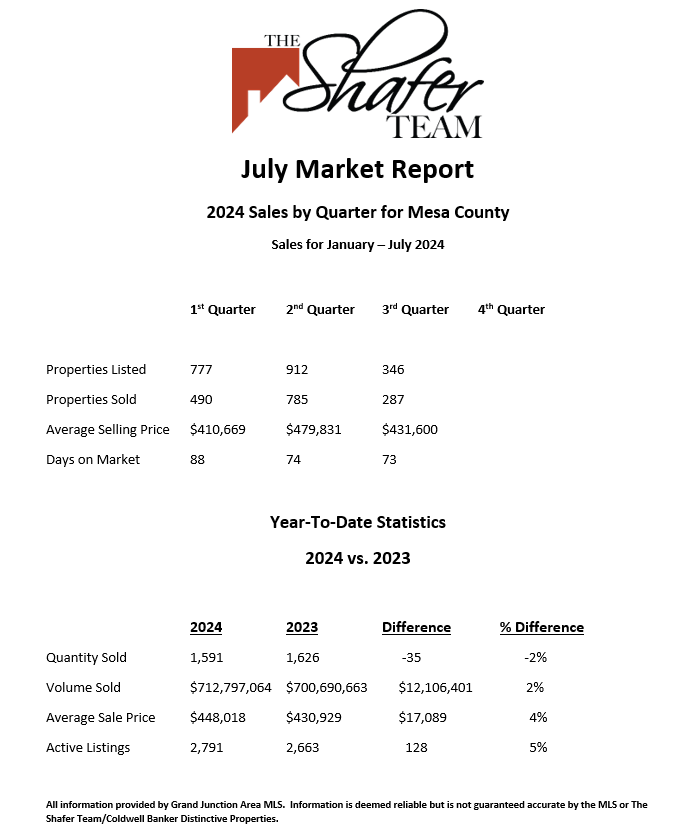 THE Shafer TEAM

July Market Report

2024 Sales by Quarter for Mesa County

Sales for January – July 2024

| | 1st Quarter | 2nd Quarter | 3rd Quarter | 4th Quarter |
|---|---|---|---|---|
| Properties Listed | 777 | 912 | 346 | |
| Properties Sold | 490 | 785 | 287 | |
| Average Selling Price | \$410,669 | \$479,831 | \$431,600 | |
| Days on Market | 88 | 74 | 73 | |

Year-To-Date Statistics

2024 vs. 2023

| | 2024 | 2023 | Difference | % Difference |
|---|---|---|---|---|
| Quantity Sold | 1,591 | 1,626 | -35 | -2% |
| Volume Sold | \$712,797,064 | \$700,690,663 | \$12,106,401 | 2% |
| Average Sale Price | \$448,018 | \$430,929 | \$17,089 | 4% |
| Active Listings | 2,791 | 2,663 | 128 | 5% |

All information provided by Grand Junction Area MLS. Information is deemed reliable but is not guaranteed accurate by the MLS or The Shafer Team/Coldwell Banker Distinctive Properties.